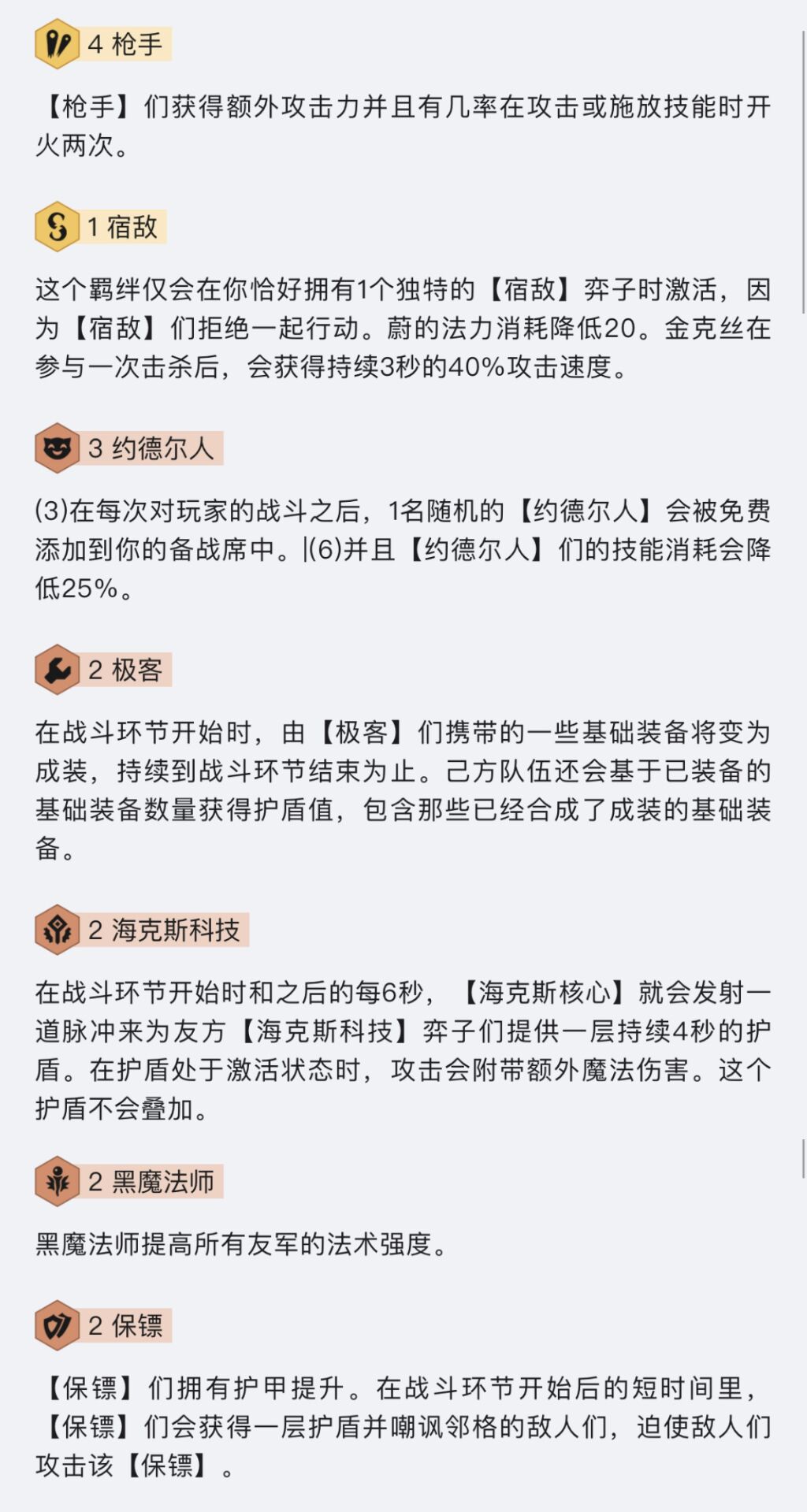 4 枪手

【枪手】们获得额外攻击力并且有几率在攻击或施放技能时开火两次。

1 宿敌

这个羁绊仅会在你恰好拥有1个独特的【宿敌】弈子时激活，因为【宿敌】们拒绝一起行动。蔚的法力消耗降低20。金克丝在参与一次击杀后，会获得持续3秒的40%攻击速度。

3 约德尔人

(3)在每次对玩家的战斗之后，1名随机的【约德尔人】会被免费添加到你的备战席中。|(6)并且【约德尔人】们的技能消耗会降低25%。

2 极客

在战斗环节开始时，由【极客】们携带的一些基础装备将变为成装，持续到战斗环节结束为止。己方队伍还会基于已装备的基础装备数量获得护盾值，包含那些已经合成了成装的基础装备。

2 海克斯科技

在战斗环节开始时和之后的每6秒，【海克斯核心】就会发射一道脉冲来为友方【海克斯科技】弈子们提供一层持续4秒的护盾。在护盾处于激活状态时，攻击会附带额外魔法伤害。这个护盾不会叠加。

2 黑魔法师

黑魔法师提高所有友军的法术强度。

2 保镖

【保镖】们拥有护甲提升。在战斗环节开始后的短时间里，【保镖】们会获得一层护盾并嘲讽邻格的敌人们，迫使敌人们攻击该【保镖】。